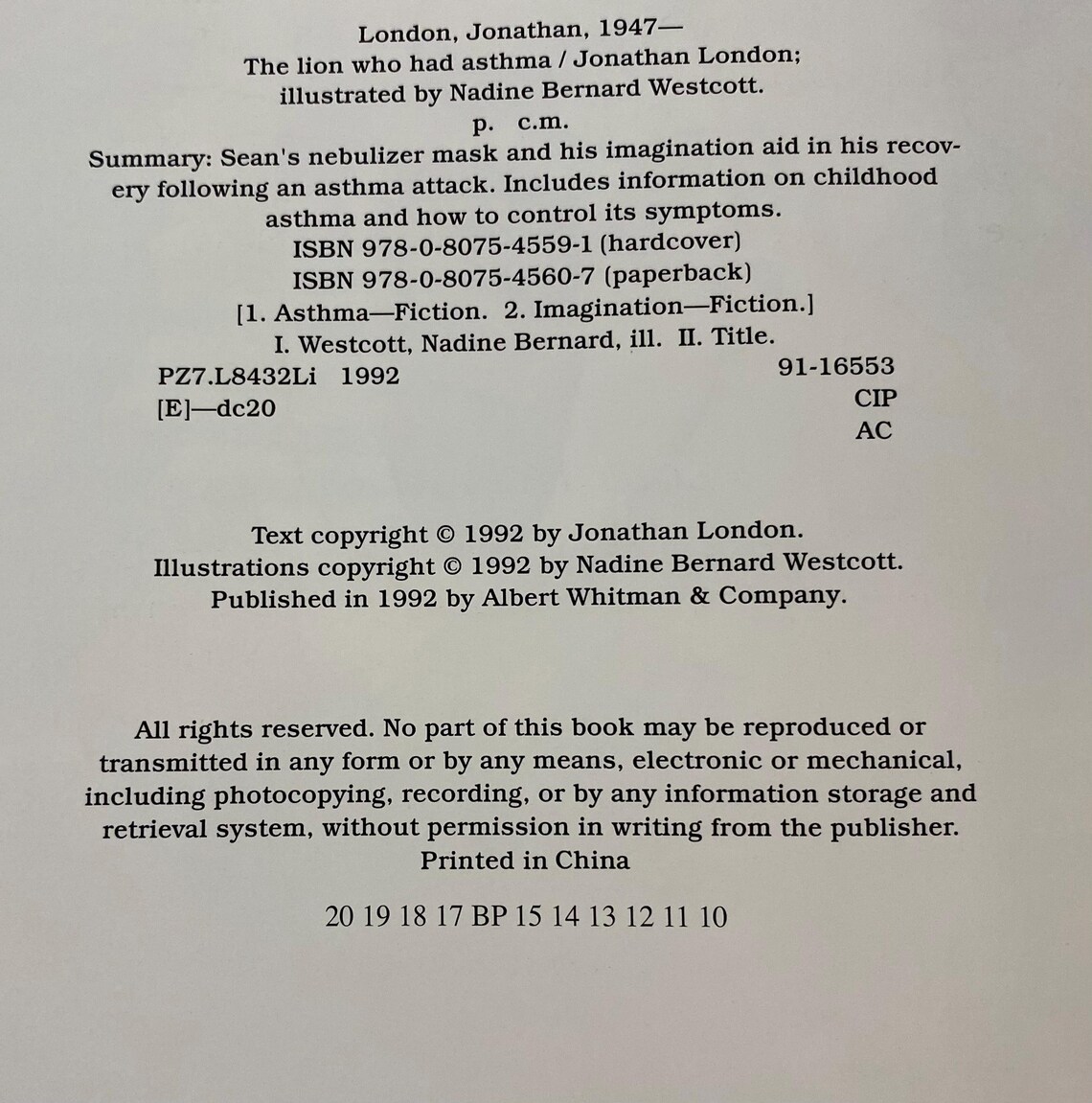 London, Jonathan, 1947—
The lion who had asthma / Jonathan London; illustrated by Nadine Bernard Westcott.
p. c.m.
Summary: Sean's nebulizer mask and his imagination aid in his recovery following an asthma attack. Includes information on childhood asthma and how to control its symptoms.
ISBN 978-0-8075-4559-1 (hardcover)
ISBN 978-0-8075-4560-7 (paperback)
[1. Asthma—Fiction. 2. Imagination—Fiction.]
I. Westcott, Nadine Bernard, ill. II. Title.
PZ7.L8432Li 1992 91-16553
[E]—dc20 CIP
AC

Text copyright © 1992 by Jonathan London.
Illustrations copyright © 1992 by Nadine Bernard Westcott.
Published in 1992 by Albert Whitman & Company.

All rights reserved. No part of this book may be reproduced or transmitted in any form or by any means, electronic or mechanical, including photocopying, recording, or by any information storage and retrieval system, without permission in writing from the publisher.
Printed in China

20 19 18 17 BP 15 14 13 12 11 10